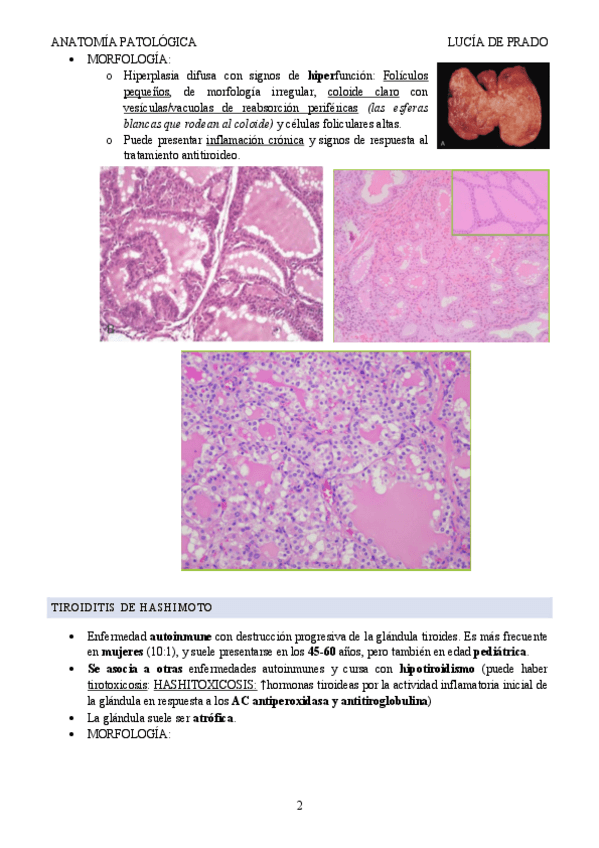 ANATOMÍA PATOLÓGICA LUCÍA DE PRADO

• MORFOLOGÍA:
o Hiperplasia difusa con signos de hiperfunción: Folículos pequeños, de morfología irregular, coloide claro con vesículas/vacuolas de reabsorción periféricas (las esferas blancas que rodean al coloide) y células foliculares altas.
o Puede presentar inflamación crónica y signos de respuesta al tratamiento antitiroideo.

TIROIDITIS DE HASHIMOTO

• Enfermedad autoinmune con destrucción progresiva de la glándula tiroides. Es más frecuente en mujeres (10:1), y suele presentarse en los 45-60 años, pero también en edad pediátrica.
• Se asocia a otras enfermedades autoinmunes y cursa con hipotiroidismo (puede haber tirotoxicosis: HASHITOXICOSIS: ↑hormonas tiroideas por la actividad inflamatoria inicial de la glándula en respuesta a los AC antiperoxidasa y antitiroglobulina)
• La glándula suele ser atrófica.
• MORFOLOGÍA:

2